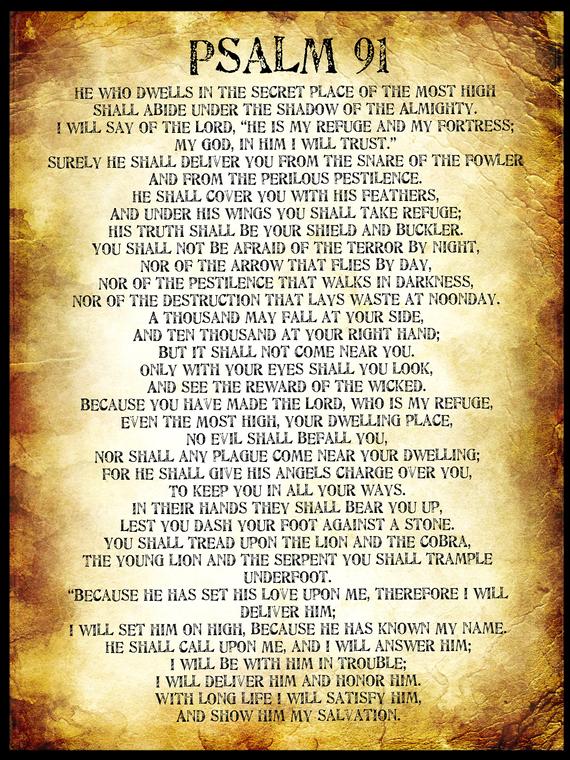 PSALM 91

HE WHO DWELLS IN THE SECRET PLACE OF THE MOST HIGH
SHALL ABIDE UNDER THE SHADOW OF THE ALMIGHTY.
I WILL SAY OF THE LORD, "HE IS MY REFUGE AND MY FORTRESS;
MY GOD, IN HIM I WILL TRUST."
SURELY HE SHALL DELIVER YOU FROM THE SNARE OF THE FOWLER
AND FROM THE PERILOUS PESTILENCE.
HE SHALL COVER YOU WITH HIS FEATHERS,
AND UNDER HIS WINGS YOU SHALL TAKE REFUGE;
HIS TRUTH SHALL BE YOUR SHIELD AND BUCKLER.
YOU SHALL NOT BE AFRAID OF THE TERROR BY NIGHT,
NOR OF THE ARROW THAT FLIES BY DAY,
NOR OF THE PESTILENCE THAT WALKS IN DARKNESS,
NOR OF THE DESTRUCTION THAT LAYS WASTE AT NOONDAY.
A THOUSAND MAY FALL AT YOUR SIDE,
AND TEN THOUSAND AT YOUR RIGHT HAND;
BUT IT SHALL NOT COME NEAR YOU.
ONLY WITH YOUR EYES SHALL YOU LOOK,
AND SEE THE REWARD OF THE WICKED.
BECAUSE YOU HAVE MADE THE LORD, WHO IS MY REFUGE,
EVEN THE MOST HIGH, YOUR DWELLING PLACE,
NO EVIL SHALL BEFALL YOU,
NOR SHALL ANY PLAGUE COME NEAR YOUR DWELLING;
FOR HE SHALL GIVE HIS ANGELS CHARGE OVER YOU,
TO KEEP YOU IN ALL YOUR WAYS.
IN THEIR HANDS THEY SHALL BEAR YOU UP,
LEST YOU DASH YOUR FOOT AGAINST A STONE.
YOU SHALL TREAD UPON THE LION AND THE COBRA,
THE YOUNG LION AND THE SERPENT YOU SHALL TRAMPLE
UNDERFOOT.
"BECAUSE HE HAS SET HIS LOVE UPON ME, THEREFORE I WILL
DELIVER HIM;
I WILL SET HIM ON HIGH, BECAUSE HE HAS KNOWN MY NAME.
HE SHALL CALL UPON ME, AND I WILL ANSWER HIM;
I WILL BE WITH HIM IN TROUBLE;
I WILL DELIVER HIM AND HONOR HIM.
WITH LONG LIFE I WILL SATISFY HIM,
AND SHOW HIM MY SALVATION.